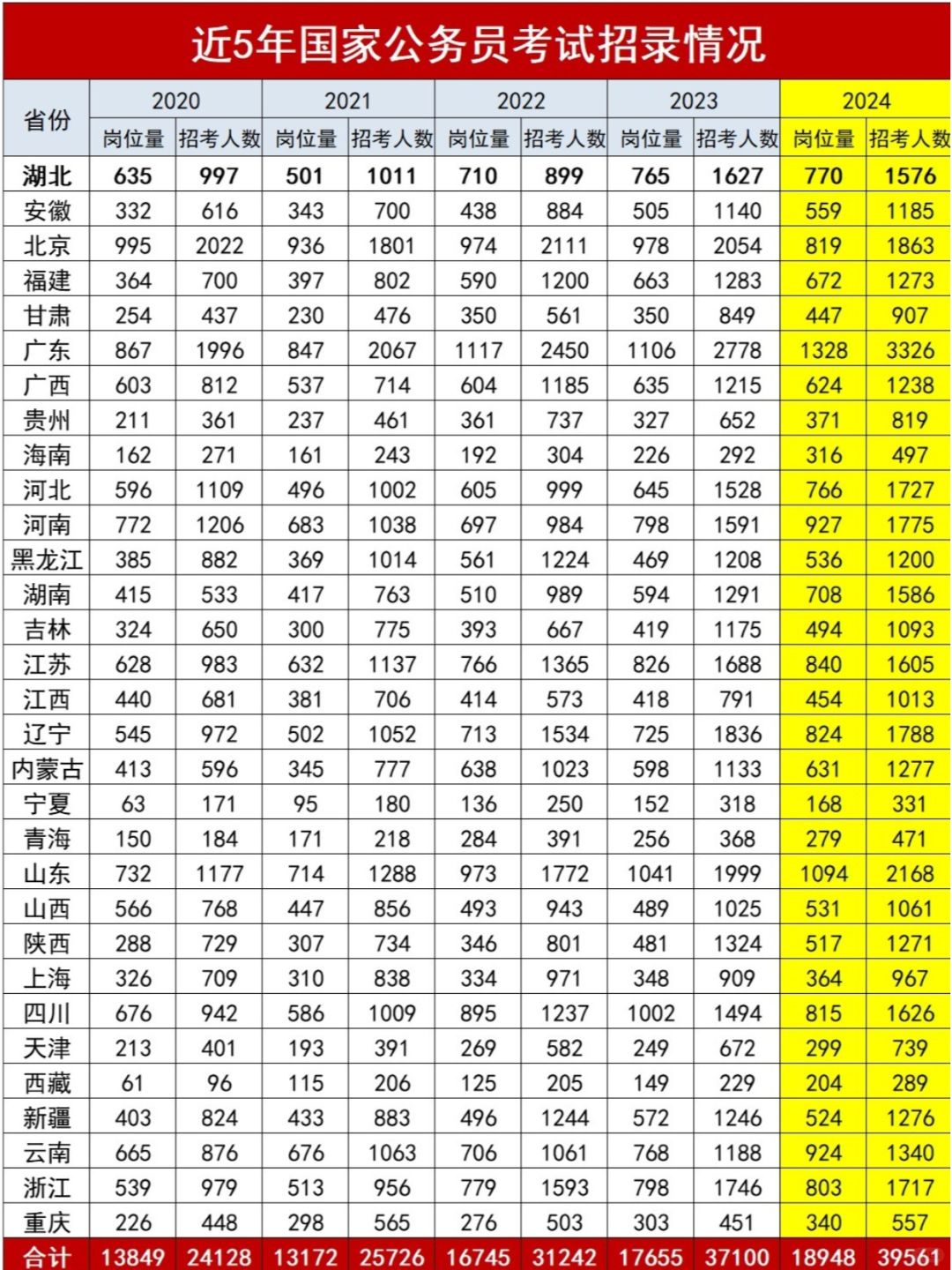 近5年国家公务员考试招录情况

| 省份 | 2020 |  | 2021 |  | 2022 |  | 2023 |  | 2024 |  |
|---|---|---|---|---|---|---|---|---|---|---|
|  | 岗位量 | 招考人数 | 岗位量 | 招考人数 | 岗位量 | 招考人数 | 岗位量 | 招考人数 | 岗位量 | 招考人数 |
| 湖北 | 635 | 997 | 501 | 1011 | 710 | 899 | 765 | 1627 | 770 | 1576 |
| 安徽 | 332 | 616 | 343 | 700 | 438 | 884 | 505 | 1140 | 559 | 1185 |
| 北京 | 995 | 2022 | 936 | 1801 | 974 | 2111 | 978 | 2054 | 819 | 1863 |
| 福建 | 364 | 700 | 397 | 802 | 590 | 1200 | 663 | 1283 | 672 | 1273 |
| 甘肃 | 254 | 437 | 230 | 476 | 350 | 561 | 350 | 849 | 447 | 907 |
| 广东 | 867 | 1996 | 847 | 2067 | 1117 | 2450 | 1106 | 2778 | 1328 | 3326 |
| 广西 | 603 | 812 | 537 | 714 | 604 | 1185 | 635 | 1215 | 624 | 1238 |
| 贵州 | 211 | 361 | 237 | 461 | 361 | 737 | 327 | 652 | 371 | 819 |
| 海南 | 162 | 271 | 161 | 243 | 192 | 304 | 226 | 292 | 316 | 497 |
| 河北 | 596 | 1109 | 496 | 1002 | 605 | 999 | 645 | 1528 | 766 | 1727 |
| 河南 | 772 | 1206 | 683 | 1038 | 697 | 984 | 798 | 1591 | 927 | 1775 |
| 黑龙江 | 385 | 882 | 369 | 1014 | 561 | 1224 | 469 | 1208 | 536 | 1200 |
| 湖南 | 415 | 533 | 417 | 763 | 510 | 989 | 594 | 1291 | 708 | 1586 |
| 吉林 | 324 | 650 | 300 | 775 | 393 | 667 | 419 | 1175 | 494 | 1093 |
| 江苏 | 628 | 983 | 632 | 1137 | 766 | 1365 | 826 | 1688 | 840 | 1605 |
| 江西 | 440 | 681 | 381 | 706 | 414 | 573 | 418 | 791 | 454 | 1013 |
| 辽宁 | 545 | 972 | 502 | 1052 | 713 | 1534 | 725 | 1836 | 824 | 1788 |
| 内蒙古 | 413 | 596 | 345 | 777 | 638 | 1023 | 598 | 1133 | 631 | 1277 |
| 宁夏 | 63 | 171 | 95 | 180 | 136 | 250 | 152 | 318 | 168 | 331 |
| 青海 | 150 | 184 | 171 | 218 | 284 | 391 | 256 | 368 | 279 | 471 |
| 山东 | 732 | 1177 | 714 | 1288 | 973 | 1772 | 1041 | 1999 | 1094 | 2168 |
| 山西 | 566 | 768 | 447 | 856 | 493 | 943 | 489 | 1025 | 531 | 1061 |
| 陕西 | 288 | 729 | 307 | 734 | 346 | 801 | 481 | 1324 | 517 | 1271 |
| 上海 | 326 | 709 | 310 | 838 | 334 | 971 | 348 | 909 | 364 | 967 |
| 四川 | 676 | 942 | 586 | 1009 | 895 | 1237 | 1002 | 1494 | 815 | 1626 |
| 天津 | 213 | 401 | 193 | 391 | 269 | 582 | 249 | 672 | 299 | 739 |
| 西藏 | 61 | 96 | 115 | 206 | 125 | 205 | 149 | 229 | 204 | 289 |
| 新疆 | 403 | 824 | 433 | 883 | 496 | 1244 | 572 | 1246 | 524 | 1276 |
| 云南 | 665 | 876 | 676 | 1063 | 706 | 1061 | 768 | 1188 | 924 | 1340 |
| 浙江 | 539 | 979 | 513 | 956 | 779 | 1593 | 798 | 1746 | 803 | 1717 |
| 重庆 | 226 | 448 | 298 | 565 | 276 | 503 | 303 | 451 | 340 | 557 |
| 合计 | 13849 | 24128 | 13172 | 25726 | 16745 | 31242 | 17655 | 37100 | 18948 | 39561 |